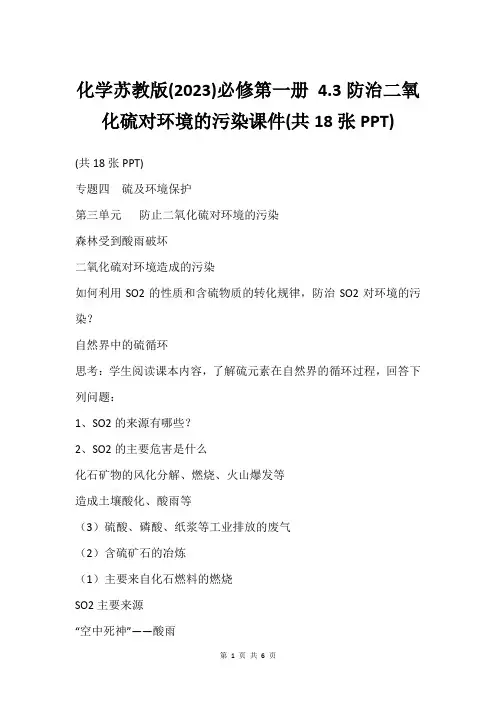 化学苏教版(2023)必修第一册 4.3 防治二氧化硫对环境的污染课件(共 18 张 PPT)

(共 18 张 PPT)

专题四　硫及环境保护

第三单元　　防止二氧化硫对环境的污染

森林受到酸雨破坏

二氧化硫对环境造成的污染

如何利用 SO2 的性质和含硫物质的转化规律，防治 SO2 对环境的污染？

自然界中的硫循环

思考：学生阅读课本内容，了解硫元素在自然界的循环过程，回答下列问题：

1、SO2 的来源有哪些？

2、SO2 的主要危害是什么

化石矿物的风化分解、燃烧、火山爆发等

造成土壤酸化、酸雨等

（3）硫酸、磷酸、纸浆等工业排放的废气

（2）含硫矿石的冶炼

（1）主要来自化石燃料的燃烧

SO2 主要来源

“空中死神”——酸雨

第 1 页 共 6 页